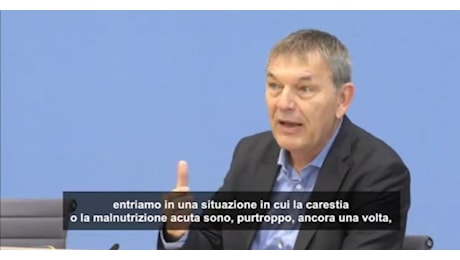 entriamo in una situazione in cui la carestia
o la malnutrizione acuta sono, purtroppo, ancora una volta,